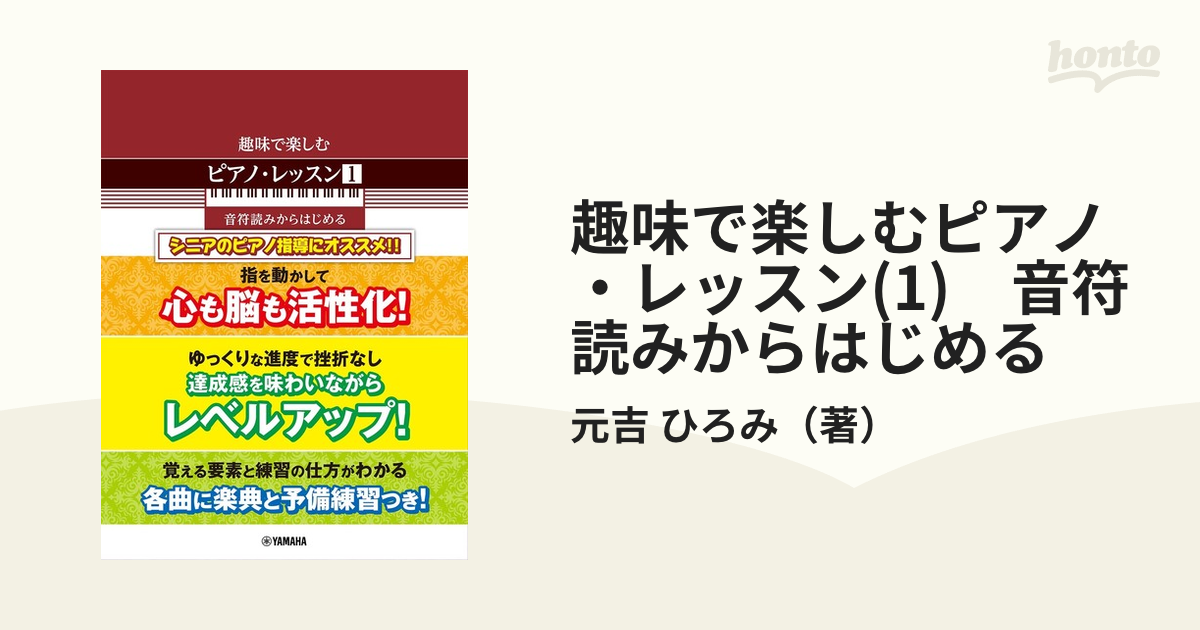 honto

趣味で楽しむ
ピアノ・レッスン 1
音符読みからはじめる
シニアのピアノ指導にオススメ!!
指を動かして
心も脳も活性化!
ゆっくりな進度で挫折なし
達成感を味わいながら
レベルアップ!
覚える要素と練習の仕方がわかる
各曲に楽典と予備練習つき!
YAMAHA

趣味で楽しむピアノ・レッスン(1)　音符読みからはじめる

元吉 ひろみ（著）